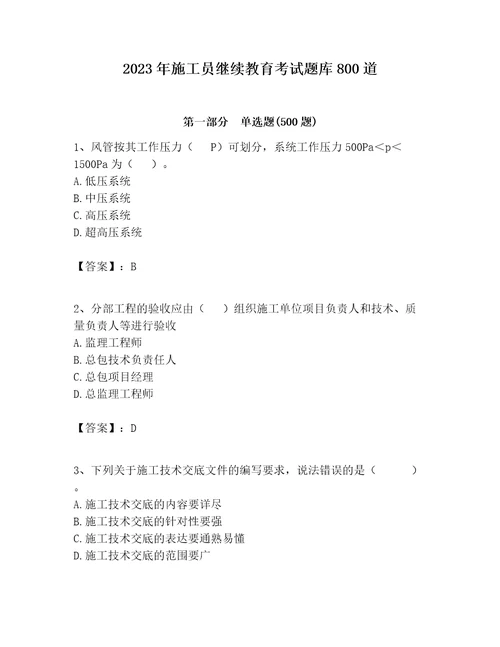 2023年施工员继续教育考试题库800道

第一部分　单选题(500题)

1、风管按其工作压力（　P）可划分，系统工作压力500Pa＜p＜1500Pa为（　）。
A.低压系统
B.中压系统
C.高压系统
D.超高压系统

【答案】：B

2、分部工程的验收应由（　）组织施工单位项目负责人和技术、质量负责人等进行验收
A.监理工程师
B.总包技术负责任人
C.总包项目经理
D.总监理工程师

【答案】：D

3、下列关于施工技术交底文件的编写要求，说法错误的是（　　）。
A.施工技术交底的内容要详尽
B.施工技术交底的针对性要强
C.施工技术交底的表达要通熟易懂
D.施工技术交底的范围要广